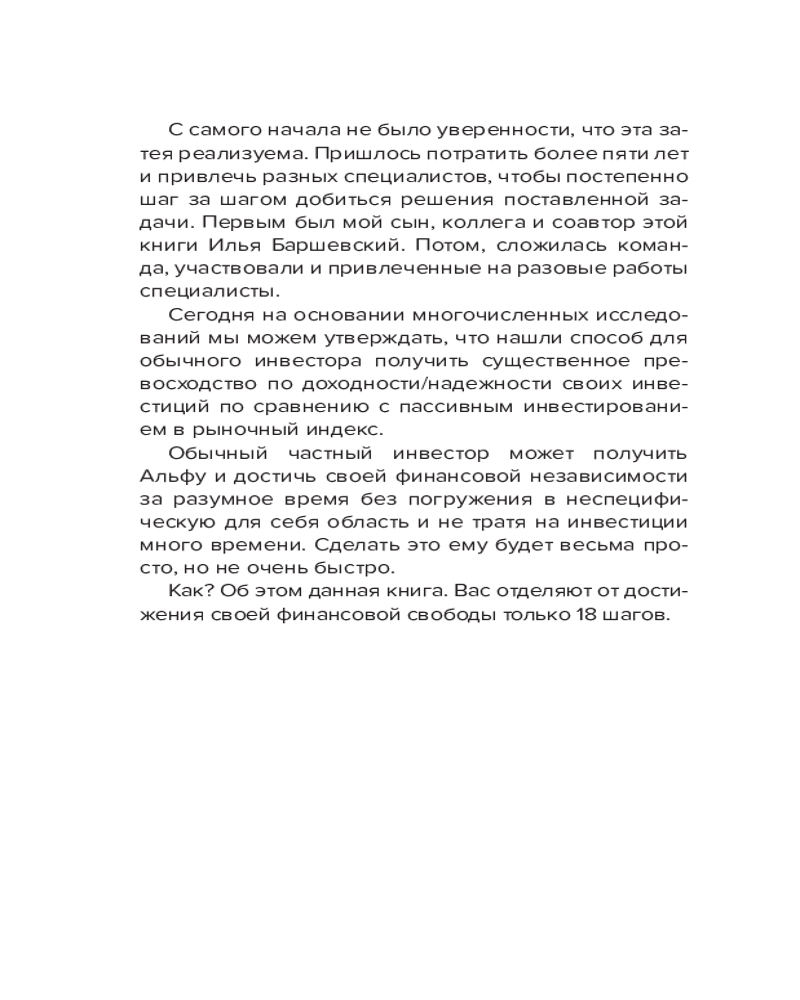 С самого начала не было уверенности, что эта затея реализуема. Пришлось потратить более пяти лет и привлечь разных специалистов, чтобы постепенно шаг за шагом добиться решения поставленной задачи. Первым был мой сын, коллега и соавтор этой книги Илья Баршевский. Потом, сложилась команда, участвовали и привлеченные на разовые работы специалисты.

Сегодня на основании многочисленных исследований мы можем утверждать, что нашли способ для обычного инвестора получить существенное превосходство по доходности/надежности своих инвестиций по сравнению с пассивным инвестированием в рыночный индекс.

Обычный частный инвестор может получить Альфу и достичь своей финансовой независимости за разумное время без погружения в неспецифическую для себя область и не тратя на инвестиции много времени. Сделать это ему будет весьма просто, но не очень быстро.

Как? Об этом данная книга. Вас отделяют от достижения своей финансовой свободы только 18 шагов.